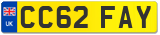 UK
CC62 FAY